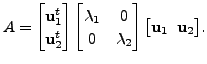 $A = \begin{bmatrix} \mathbf{u}_1^t \\ \mathbf{u}_2^t \end{bmatrix} \begin{bmatrix} \lambda_1 & 0 \\ 0 & \lambda_2 \end{bmatrix} \begin{bmatrix} \mathbf{u}_1 & \mathbf{u}_2 \end{bmatrix}.$